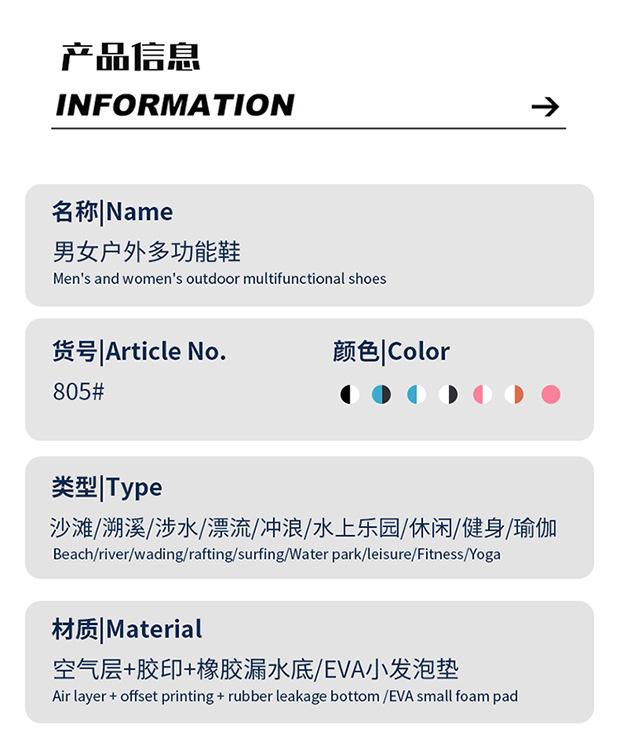 产品信息
INFORMATION →

名称|Name
男女户外多功能鞋
Men's and women's outdoor multifunctional shoes

货号|Article No.
805#

颜色|Color

类型|Type
沙滩/溯溪/涉水/漂流/冲浪/水上乐园/休闲/健身/瑜伽
Beach/river/wading/rafting/surfing/Water park/leisure/Fitness/Yoga

材质|Material
空气层+胶印+橡胶漏水底/EVA小发泡垫
Air layer + offset printing + rubber leakage bottom /EVA small foam pad